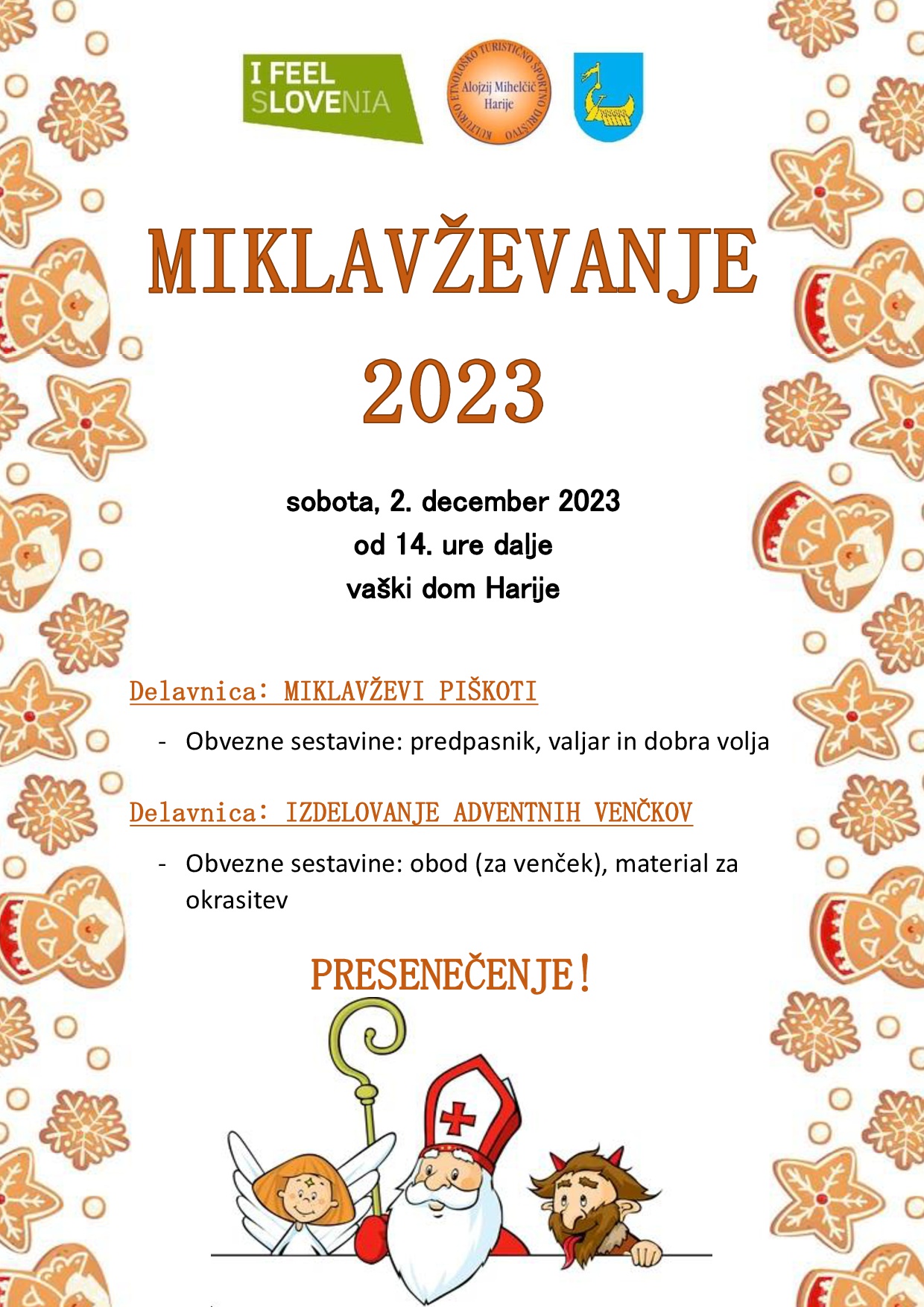 I FEEL SLOVENIA

KULTURNO ETNOLOŠKO TURISTIČNO ŠPORTNO DRUŠTVO
Alojzij Mihelčič
Harije

MIKLAVŽEVANJE
2023

sobota, 2. december 2023
od 14. ure dalje
vaški dom Harije

Delavnica: MIKLAVŽEVI PIŠKOTI

- Obvezne sestavine: predpasnik, valjar in dobra volja

Delavnica: IZDELOVANJE ADVENTNIH VENČKOV

- Obvezne sestavine: obod (za venček), material za okrasitev

PRESENEČENJE!